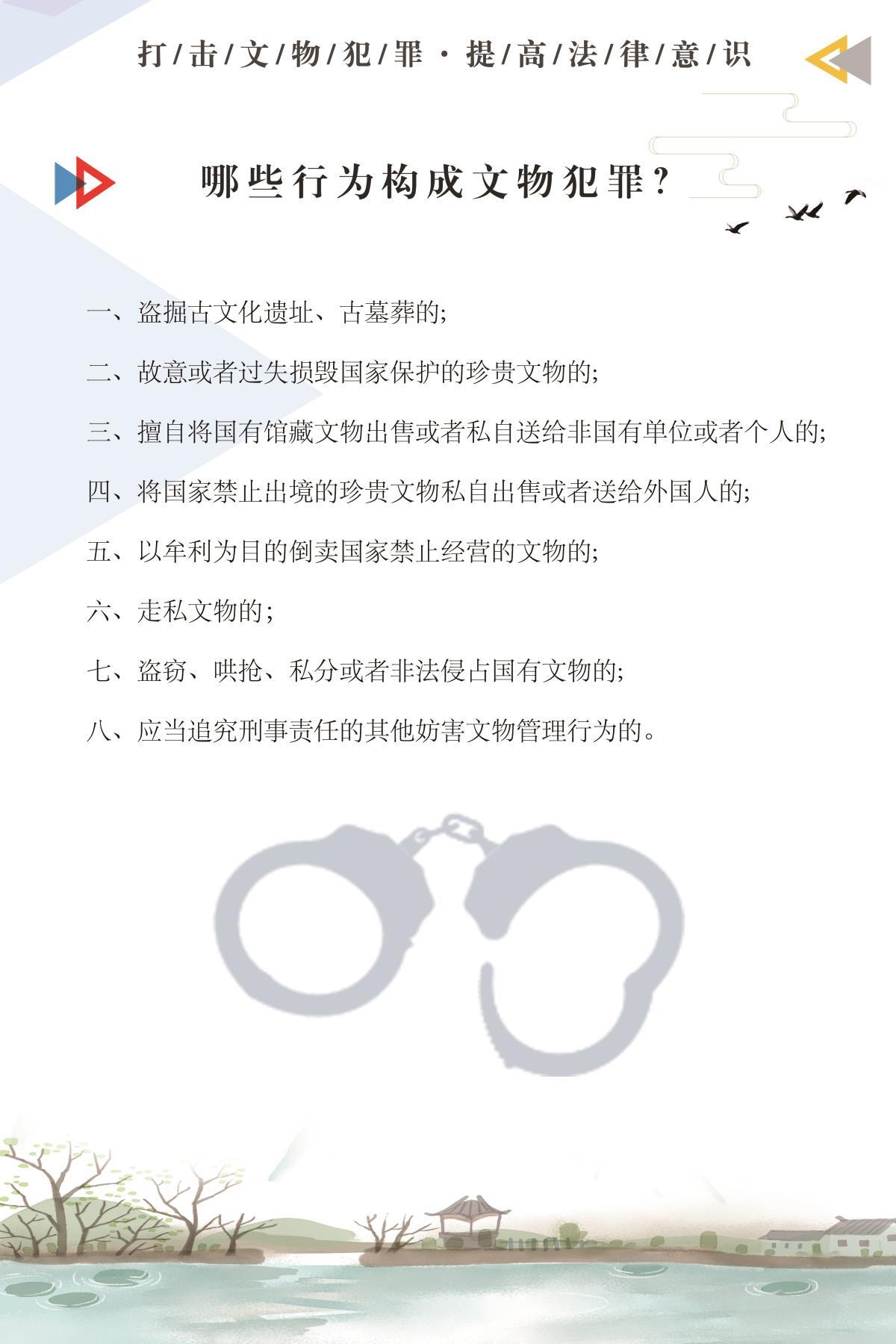 打/击/文/物/犯/罪 · 提/高/法/律/意/识

哪些行为构成文物犯罪?

一、盗掘古文化遗址、古墓葬的;

二、故意或者过失损毁国家保护的珍贵文物的;

三、擅自将国有馆藏文物出售或者私自送给非国有单位或者个人的;

四、将国家禁止出境的珍贵文物私自出售或者送给外国人的;

五、以牟利为目的倒卖国家禁止经营的文物的;

六、走私文物的;

七、盗窃、哄抢、私分或者非法侵占国有文物的;

八、应当追究刑事责任的其他妨害文物管理行为的。